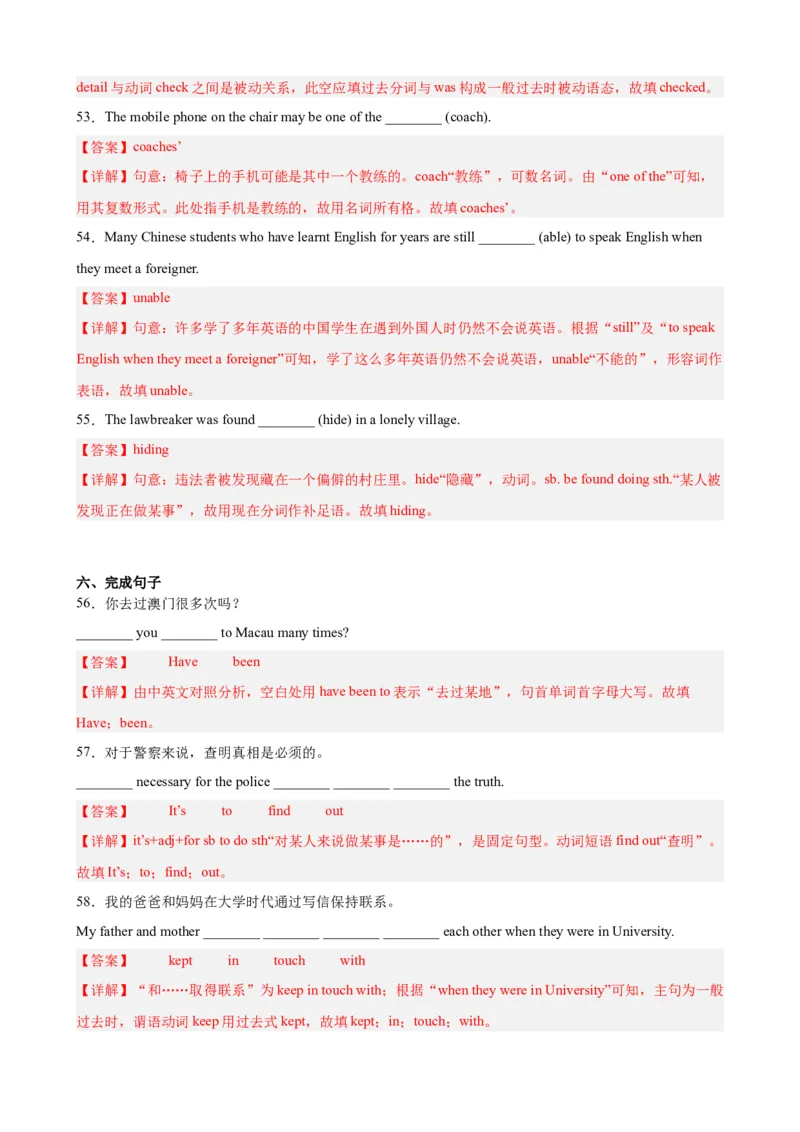 detail 与动词 check 之间是被动关系，此空应填过去分词与 was 构成一般过去时被动语态，故填 checked。

53．The mobile phone on the chair may be one of the ________ (coach).

【答案】coaches’

【详解】句意：椅子上的手机可能是其中一个教练的。coach“教练”，可数名词。由“one of the”可知，用其复数形式。此处指手机是教练的，故用名词所有格。故填 coaches’。

54．Many Chinese students who have learnt English for years are still ________ (able) to speak English when they meet a foreigner.

【答案】unable

【详解】句意：许多学了多年英语的中国学生在遇到外国人时仍然不会说英语。根据“still”及“to speak English when they meet a foreigner”可知，学了这么多年英语仍然不会说英语，unable“不能的”，形容词作表语，故填 unable。

55．The lawbreaker was found ________ (hide) in a lonely village.

【答案】hiding

【详解】句意：违法者被发现藏在一个偏僻的村庄里。hide“隐藏”，动词。sb. be found doing sth.“某人被发现正在做某事”，故用现在分词作补足语。故填 hiding。

六、完成句子

56．你去过澳门很多次吗？

________ you ________ to Macau many times?

【答案】 Have been

【详解】由中英文对照分析，空白处用 have been to 表示“去过某地”，句首单词首字母大写。故填 Have；been。

57．对于警察来说，查明真相是必须的。

________ necessary for the police ________ ________ ________ the truth.

【答案】 It’s to find out

【详解】it’s+adj+for sb to do sth“对某人来说做某事是……的”，是固定句型。动词短语 find out“查明”。故填 It’s；to；find；out。

58．我的爸爸和妈妈在大学时代通过写信保持联系。

My father and mother ________ ________ ________ ________ each other when they were in University.

【答案】 kept in touch with

【详解】“和……取得联系”为 keep in touch with；根据“when they were in University”可知，主句为一般过去时，谓语动词 keep 用过去式 kept，故填 kept；in；touch；with。